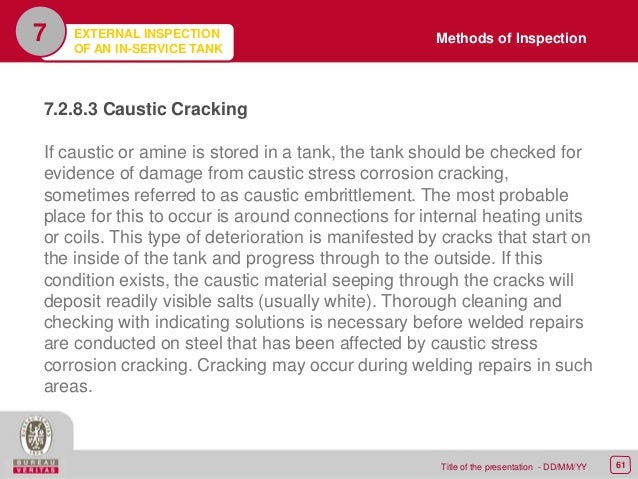 7

EXTERNAL INSPECTION OF AN IN-SERVICE TANK

Methods of Inspection

7.2.8.3 Caustic Cracking

If caustic or amine is stored in a tank, the tank should be checked for evidence of damage from caustic stress corrosion cracking, sometimes referred to as caustic embrittlement. The most probable place for this to occur is around connections for internal heating units or coils. This type of deterioration is manifested by cracks that start on the inside of the tank and progress through to the outside. If this condition exists, the caustic material seeping through the cracks will deposit readily visible salts (usually white). Thorough cleaning and checking with indicating solutions is necessary before welded repairs are conducted on steel that has been affected by caustic stress corrosion cracking. Cracking may occur during welding repairs in such areas.

BUREAU VERITAS

Title of the presentation - DD/MM/YY

61